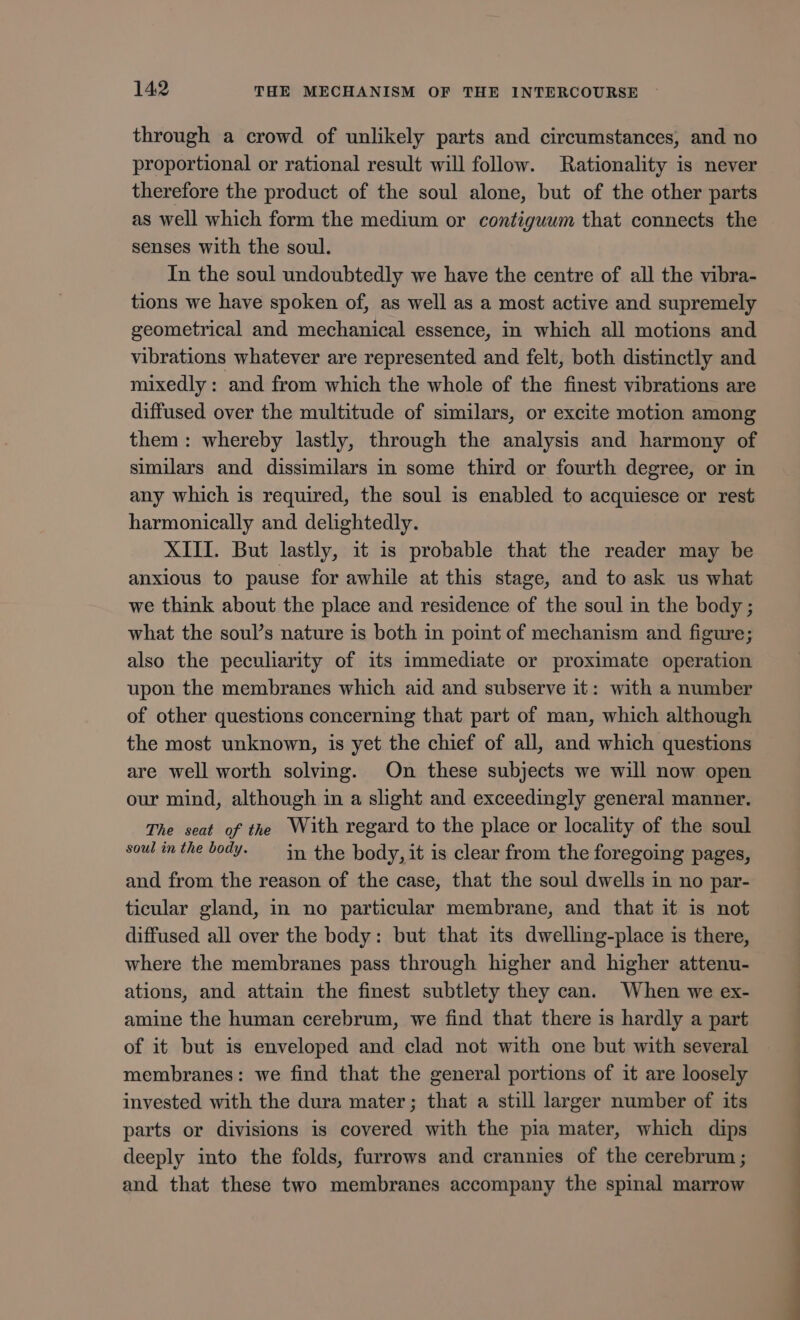 142 THE MECHANISM OF THE INTERCOURSE

through a crowd of unlikely parts and circumstances, and no proportional or rational result will follow. Rationality is never therefore the product of the soul alone, but of the other parts as well which form the medium or contiguum that connects the senses with the soul.

In the soul undoubtedly we have the centre of all the vibrations we have spoken of, as well as a most active and supremely geometrical and mechanical essence, in which all motions and vibrations whatever are represented and felt, both distinctly and mixedly: and from which the whole of the finest vibrations are diffused over the multitude of similars, or excite motion among them: whereby lastly, through the analysis and harmony of similars and dissimilars in some third or fourth degree, or in any which is required, the soul is enabled to acquiesce or rest harmonically and delightedly.

XIII. But lastly, it is probable that the reader may be anxious to pause for awhile at this stage, and to ask us what we think about the place and residence of the soul in the body; what the soul's nature is both in point of mechanism and figure; also the peculiarity of its immediate or proximate operation upon the membranes which aid and subserve it: with a number of other questions concerning that part of man, which although the most unknown, is yet the chief of all, and which questions are well worth solving. On these subjects we will now open our mind, although in a slight and exceedingly general manner.

The seat of the soul in the body. With regard to the place or locality of the soul in the body, it is clear from the foregoing pages, and from the reason of the case, that the soul dwells in no particular gland, in no particular membrane, and that it is not diffused all over the body: but that its dwelling-place is there, where the membranes pass through higher and higher attenuations, and attain the finest subtlety they can. When we examine the human cerebrum, we find that there is hardly a part of it but is enveloped and clad not with one but with several membranes: we find that the general portions of it are loosely invested with the dura mater; that a still larger number of its parts or divisions is covered with the pia mater, which dips deeply into the folds, furrows and crannies of the cerebrum; and that these two membranes accompany the spinal marrow